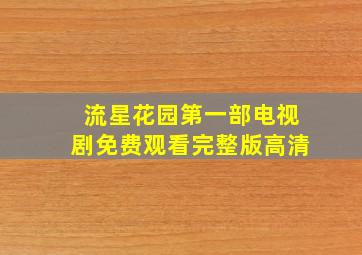 流星花园第一部电视剧免费观看完整版高清